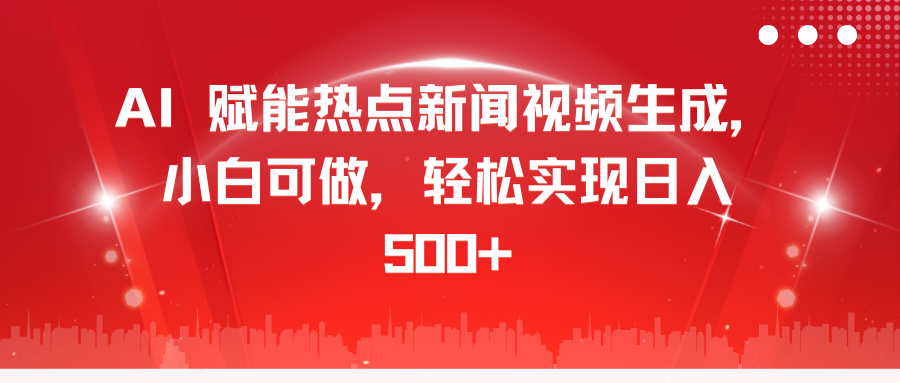 AI 赋能热点新闻视频生成，小白可做，轻松实现日入500+